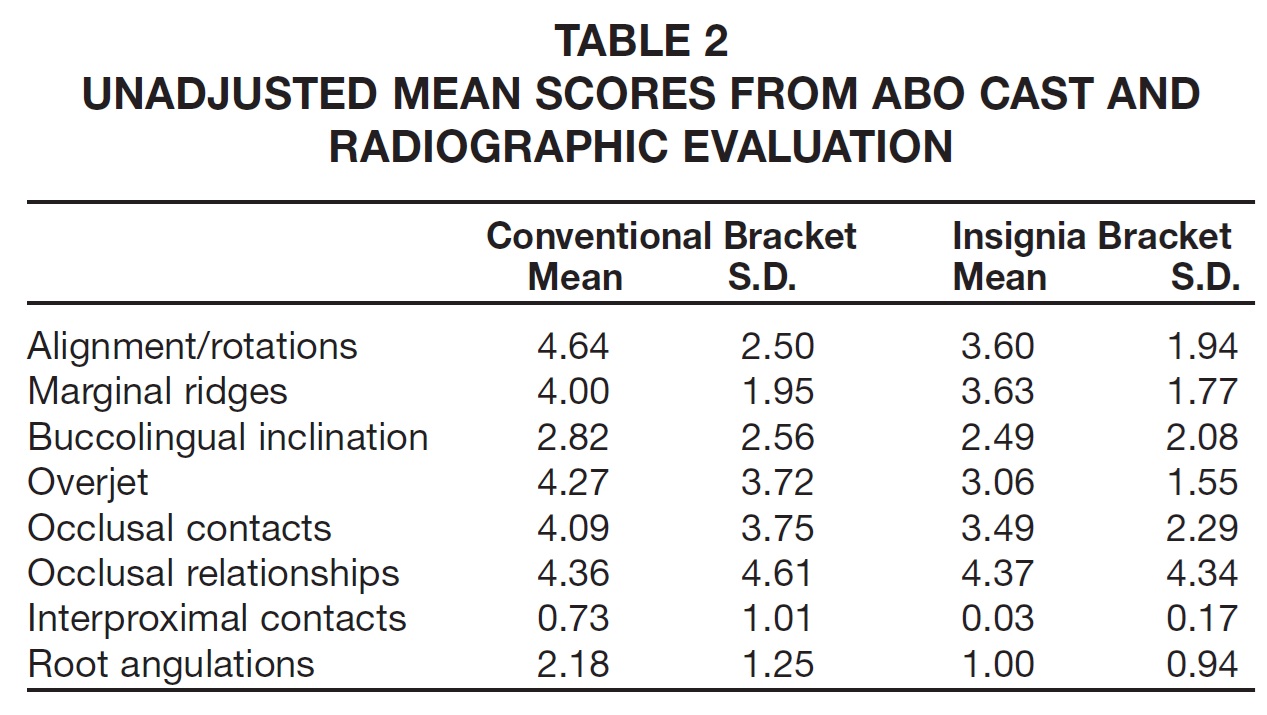 TABLE 2
UNADJUSTED MEAN SCORES FROM ABO CAST AND RADIOGRAPHIC EVALUATION

|  | Conventional Bracket Mean | Conventional Bracket S.D. | Insignia Bracket Mean | Insignia Bracket S.D. |
|---|---|---|---|---|
| Alignment/rotations | 4.64 | 2.50 | 3.60 | 1.94 |
| Marginal ridges | 4.00 | 1.95 | 3.63 | 1.77 |
| Buccolingual inclination | 2.82 | 2.56 | 2.49 | 2.08 |
| Overjet | 4.27 | 3.72 | 3.06 | 1.55 |
| Occlusal contacts | 4.09 | 3.75 | 3.49 | 2.29 |
| Occlusal relationships | 4.36 | 4.61 | 4.37 | 4.34 |
| Interproximal contacts | 0.73 | 1.01 | 0.03 | 0.17 |
| Root angulations | 2.18 | 1.25 | 1.00 | 0.94 |